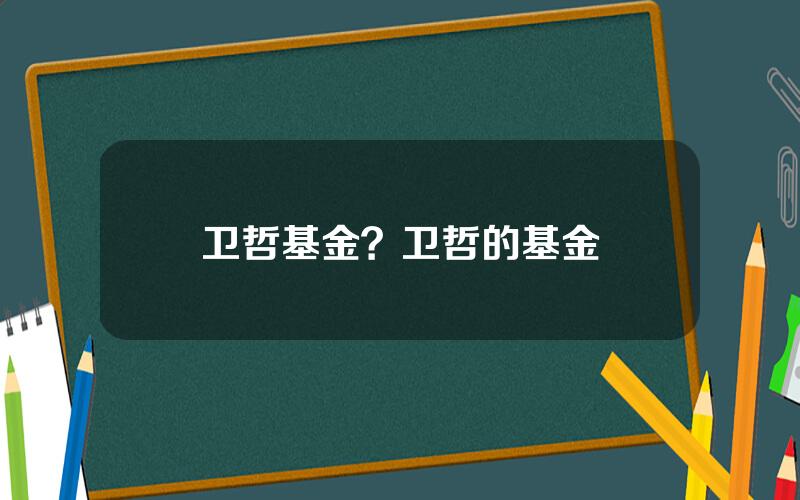 卫哲基金？卫哲的基金